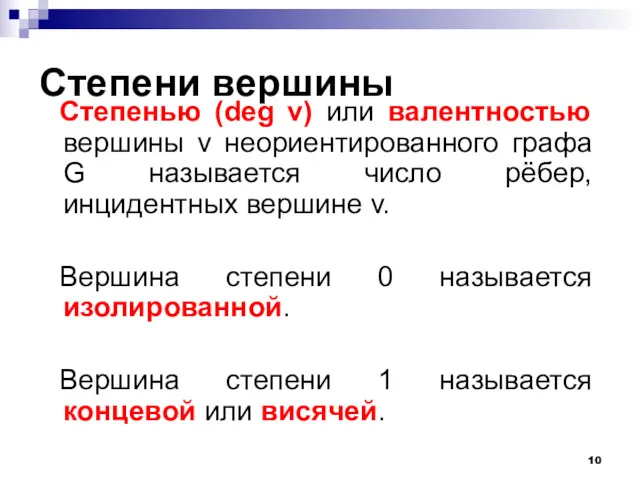 Степени вершины

Степенью (deg v) или валентностью вершины v неориентированного графа G называется число рёбер, инцидентных вершине v.

Вершина степени 0 называется изолированной.

Вершина степени 1 называется концевой или висячей.

10